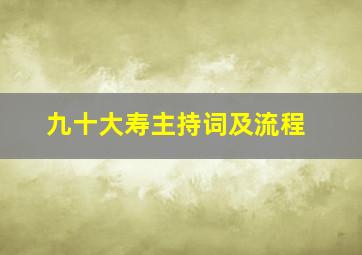 九十大寿主持词及流程